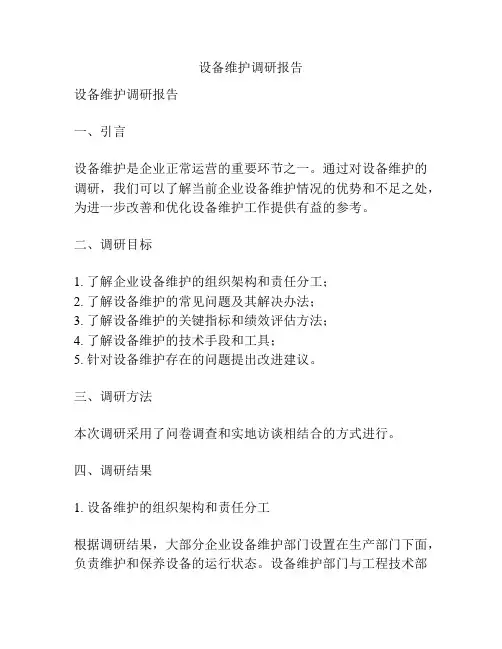 设备维护调研报告

设备维护调研报告

一、引言

设备维护是企业正常运营的重要环节之一。通过对设备维护的调研，我们可以了解当前企业设备维护情况的优势和不足之处，为进一步改善和优化设备维护工作提供有益的参考。

二、调研目标

1. 了解企业设备维护的组织架构和责任分工；
2. 了解设备维护的常见问题及其解决办法；
3. 了解设备维护的关键指标和绩效评估方法；
4. 了解设备维护的技术手段和工具；
5. 针对设备维护存在的问题提出改进建议。

三、调研方法

本次调研采用了问卷调查和实地访谈相结合的方式进行。

四、调研结果

1. 设备维护的组织架构和责任分工

根据调研结果，大部分企业设备维护部门设置在生产部门下面，负责维护和保养设备的运行状态。设备维护部门与工程技术部